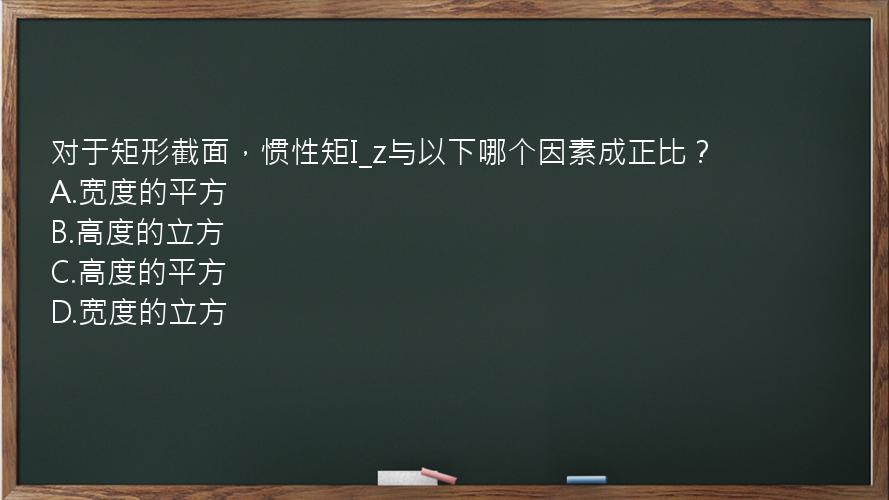 对于矩形截面，惯性矩I_z与以下哪个因素成正比？
A.宽度的平方
B.高度的立方
C.高度的平方
D.宽度的立方